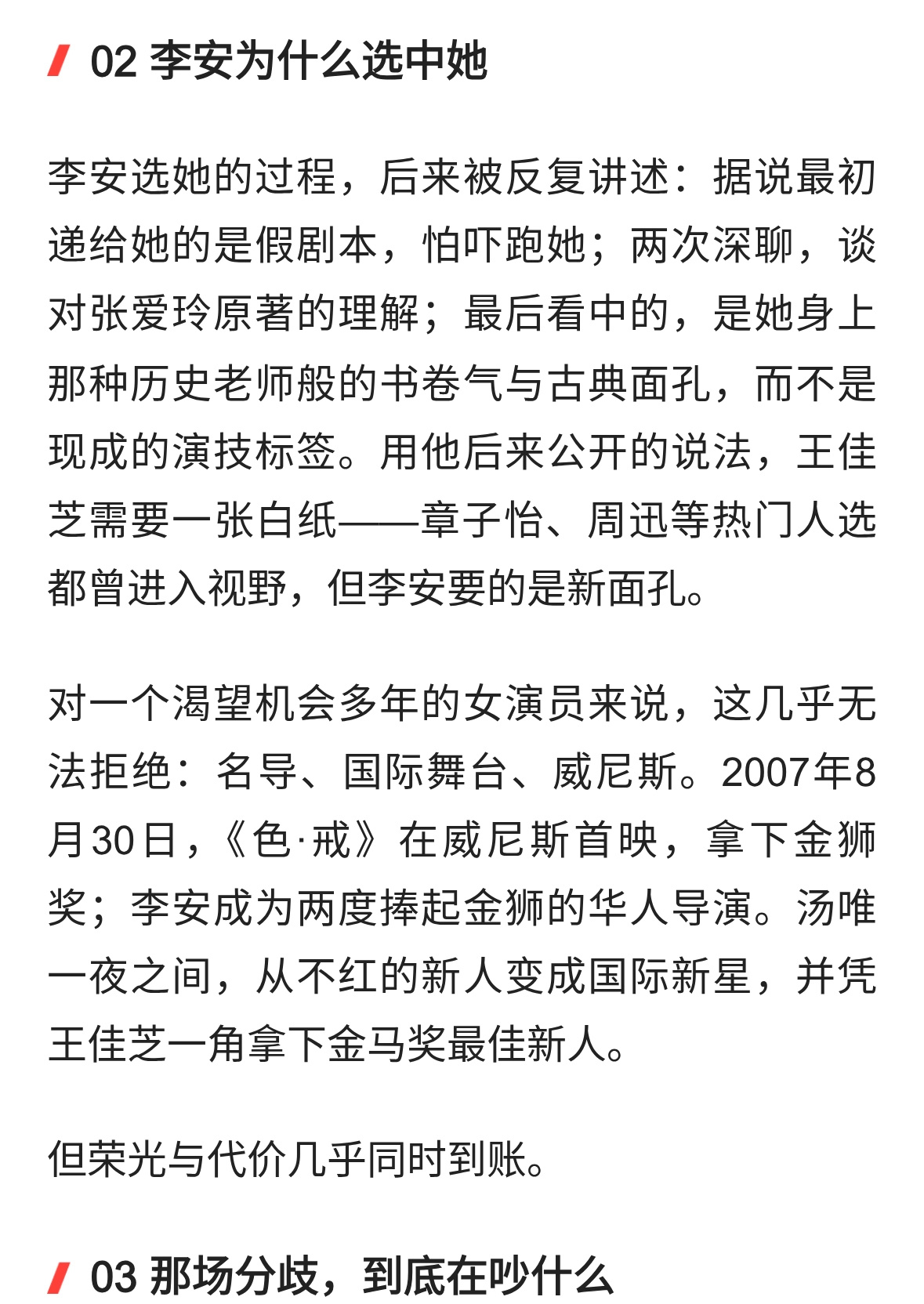 02 李安为什么选中她

李安选她的过程，后来被反复讲述：据说最初递给她的是假剧本，怕吓跑她；两次深聊，谈对张爱玲原著的理解；最后看中的，是她身上那种历史老师般的书卷气与古典面孔，而不是现成的演技标签。用他后来公开的说法，王佳芝需要一张白纸——章子怡、周迅等热门人选都曾进入视野，但李安要的是新面孔。

对一个渴望机会多年的女演员来说，这几乎无法拒绝：名导、国际舞台、威尼斯。2007年8月30日，《色·戒》在威尼斯首映，拿下金狮奖；李安成为两度捧起金狮的华人导演。汤唯一夜之间，从不红的新人变成国际新星，并凭王佳芝一角拿下金马奖最佳新人。

但荣光与代价几乎同时到账。

03 那场分歧，到底在吵什么